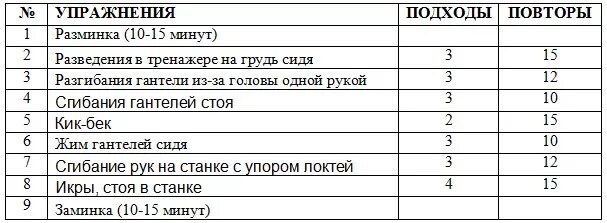 | № | УПРАЖНЕНИЯ | ПОДХОДЫ | ПОВТОРЫ |
|---|---|---|---|
| 1 | Разминка (10-15 минут) | | |
| 2 | Разведения в тренажере на грудь сидя | 3 | 15 |
| 3 | Разгибания гантели из-за головы одной рукой | 3 | 12 |
| 4 | Спибания гантелей стоя | 3 | 10 |
| 5 | Кик-бек | 2 | 15 |
| 6 | Жим гантелей сидя | 3 | 10 |
| 7 | Спибание рук на станке с упором локтей | 3 | 12 |
| 8 | Икры, стоя в станке | 4 | 15 |
| 9 | Заминка (10-15 минут) | | |